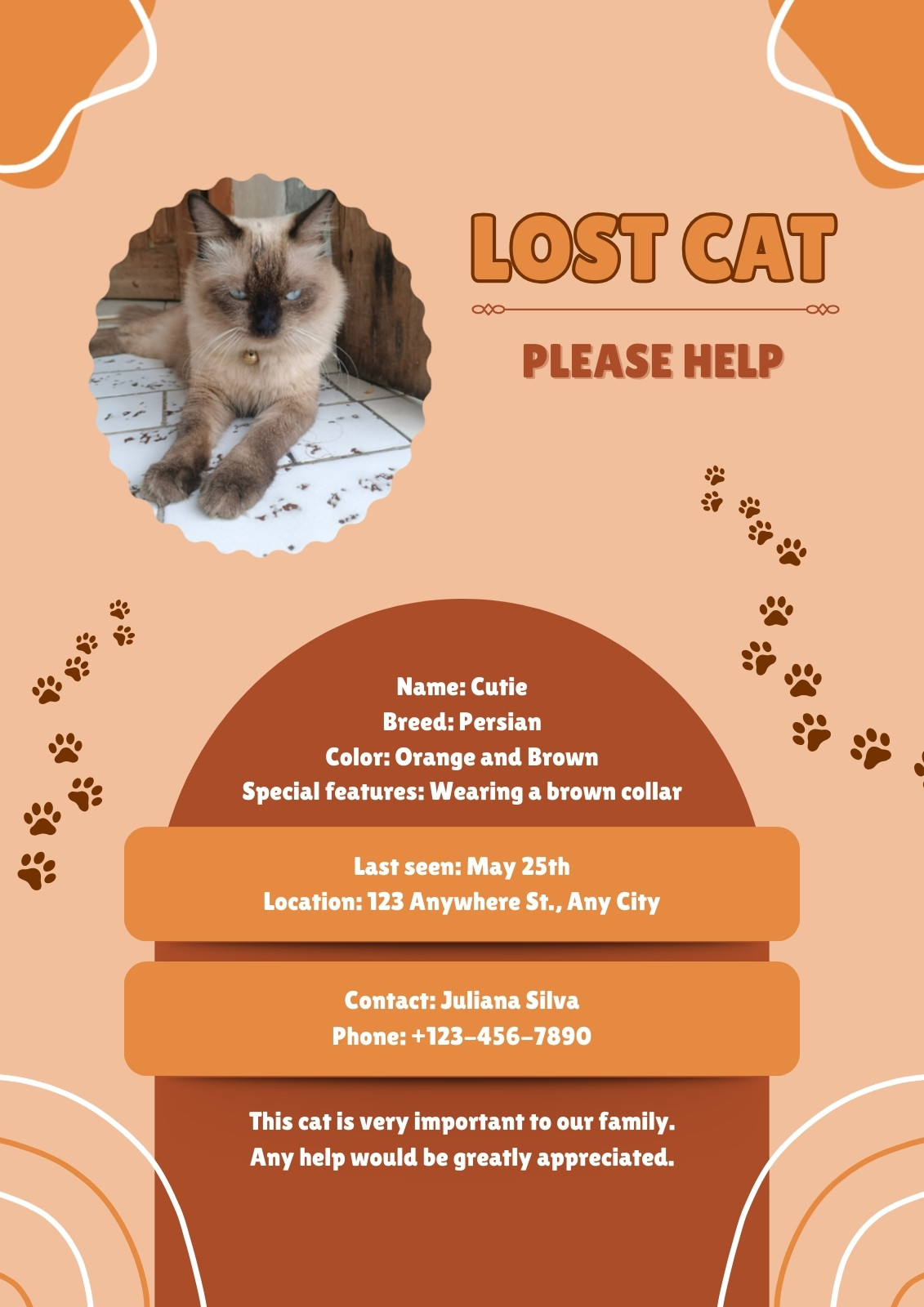 LOST CAT

PLEASE HELP

Name: Cutie
Breed: Persian
Color: Orange and Brown
Special features: Wearing a brown collar

Last seen: May 25th
Location: 123 Anywhere St., Any City

Contact: Juliana Silva
Phone: +123-456-7890

This cat is very important to our family. Any help would be greatly appreciated.